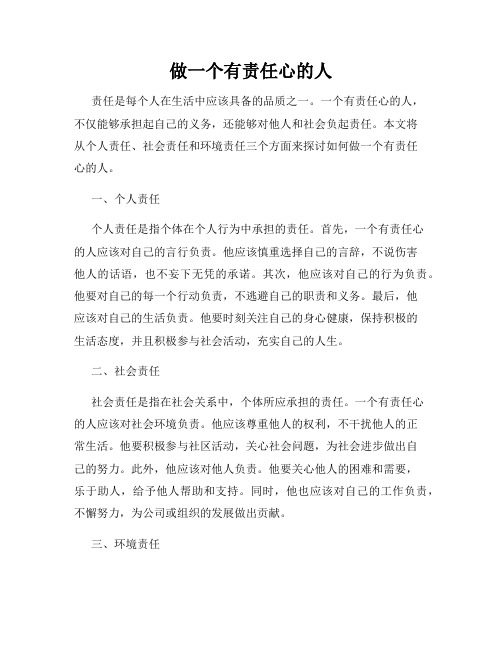 做一个有责任心的人

责任是每个人在生活中应该具备的品质之一。一个有责任心的人，不仅能够承担起自己的义务，还能够对他人和社会负起责任。本文将从个人责任、社会责任和环境责任三个方面来探讨如何做一个有责任心的人。

一、个人责任

个人责任是指个体在个人行为中承担的责任。首先，一个有责任心的人应该对自己的言行负责。他应该慎重选择自己的言辞，不说伤害他人的话语，也不妄下无凭的承诺。其次，他应该对自己的行为负责。他要对自己的每一个行动负责，不逃避自己的职责和义务。最后，他应该对自己的生活负责。他要时刻关注自己的身心健康，保持积极的生活态度，并且积极参与社会活动，充实自己的人生。

二、社会责任

社会责任是指在社会关系中，个体所应承担的责任。一个有责任心的人应该对社会环境负责。他应该尊重他人的权利，不干扰他人的正常生活。他要积极参与社区活动，关心社会问题，为社会进步做出自己的努力。此外，他应该对他人负责。他要关心他人的困难和需要，乐于助人，给予他人帮助和支持。同时，他也应该对自己的工作负责，不懈努力，为公司或组织的发展做出贡献。

三、环境责任